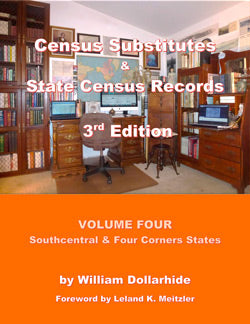 Census Substitutes
&
State Census Records

3rd Edition

VOLUME FOUR
Southcentral & Four Corners States

by William Dollarhide

Foreword by Leland K. Meitzler